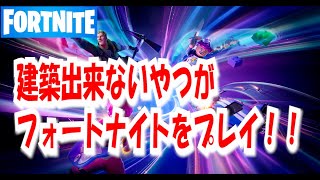 FORTNITE

建築出来ないやつが
フォートナイトをプレイ！！